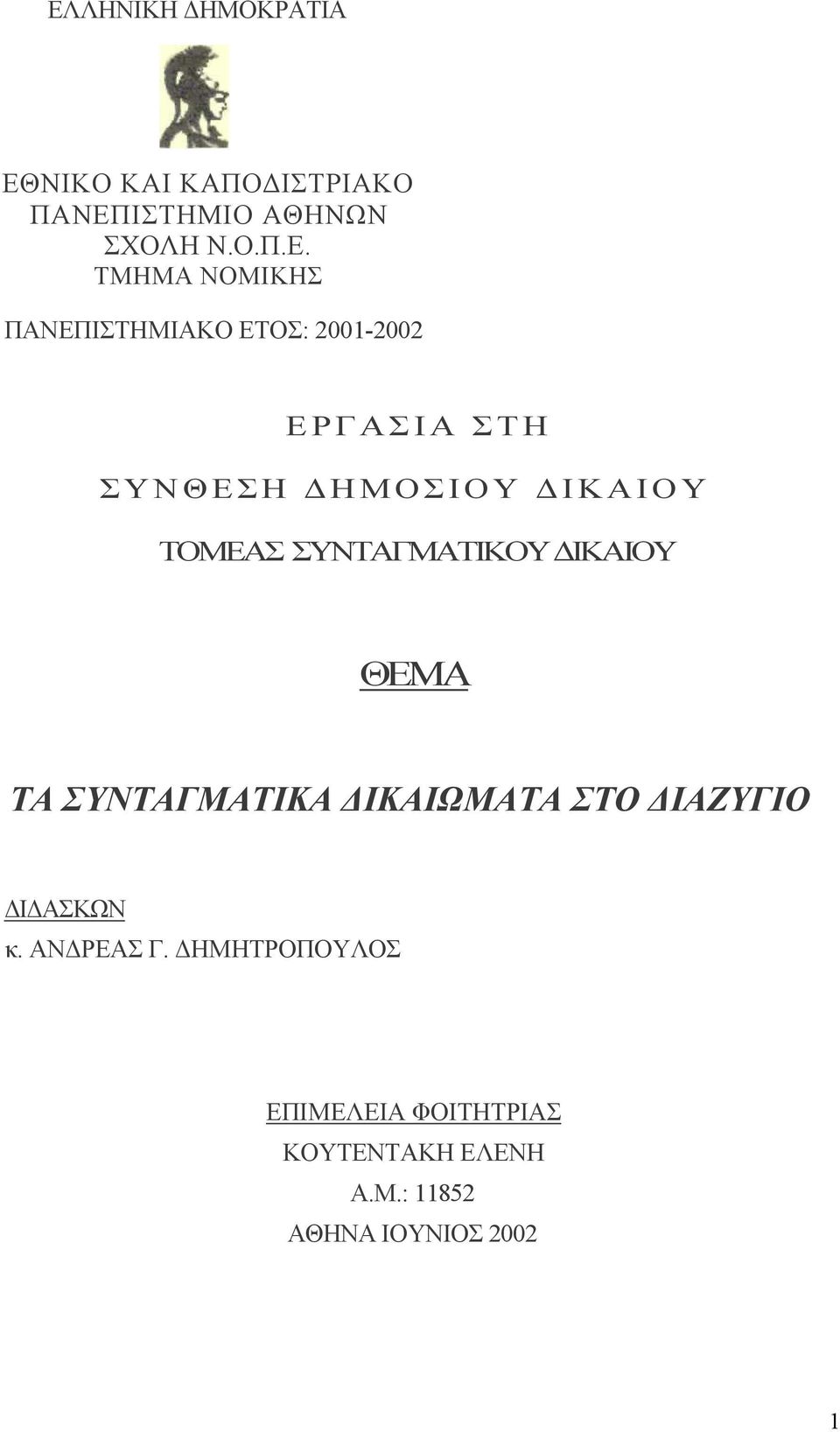 ΕΛΛΗΝΙΚΗ ΔΗΜΟΚΡΑΤΙΑ

ΕΘΝΙΚΟ ΚΑΙ ΚΑΠΟΔΙΣΤΡΙΑΚΟ ΠΑΝΕΠΙΣΤΗΜΙΟ ΑΘΗΝΩΝ
ΣΧΟΛΗ Ν.Ο.Π.Ε.
ΤΜΗΜΑ ΝΟΜΙΚΗΣ

ΠΑΝΕΠΙΣΤΗΜΙΑΚΟ ΕΤΟΣ: 2001-2002

ΕΡΓΑΣΙΑ ΣΤΗ
ΣΥΝΘΕΣΗ ΔΗΜΟΣΙΟΥ ΔΙΚΑΙΟΥ
ΤΟΜΕΑΣ ΣΥΝΤΑΓΜΑΤΙΚΟΥ ΔΙΚΑΙΟΥ

ΘΕΜΑ

ΤΑ ΣΥΝΤΑΓΜΑΤΙΚΑ ΔΙΚΑΙΩΜΑΤΑ ΣΤΟ ΔΙΑΖΥΓΙΟ

ΔΙΔΑΣΚΩΝ
κ. ΑΝΔΡΕΑΣ Γ. ΔΗΜΗΤΡΟΠΟΥΛΟΣ

ΕΠΙΜΕΛΕΙΑ ΦΟΙΤΗΤΡΙΑΣ
ΚΟΥΤΕΝΤΑΚΗ ΕΛΕΝΗ
Α.Μ.: 11852
ΑΘΗΝΑ ΙΟΥΝΙΟΣ 2002

1